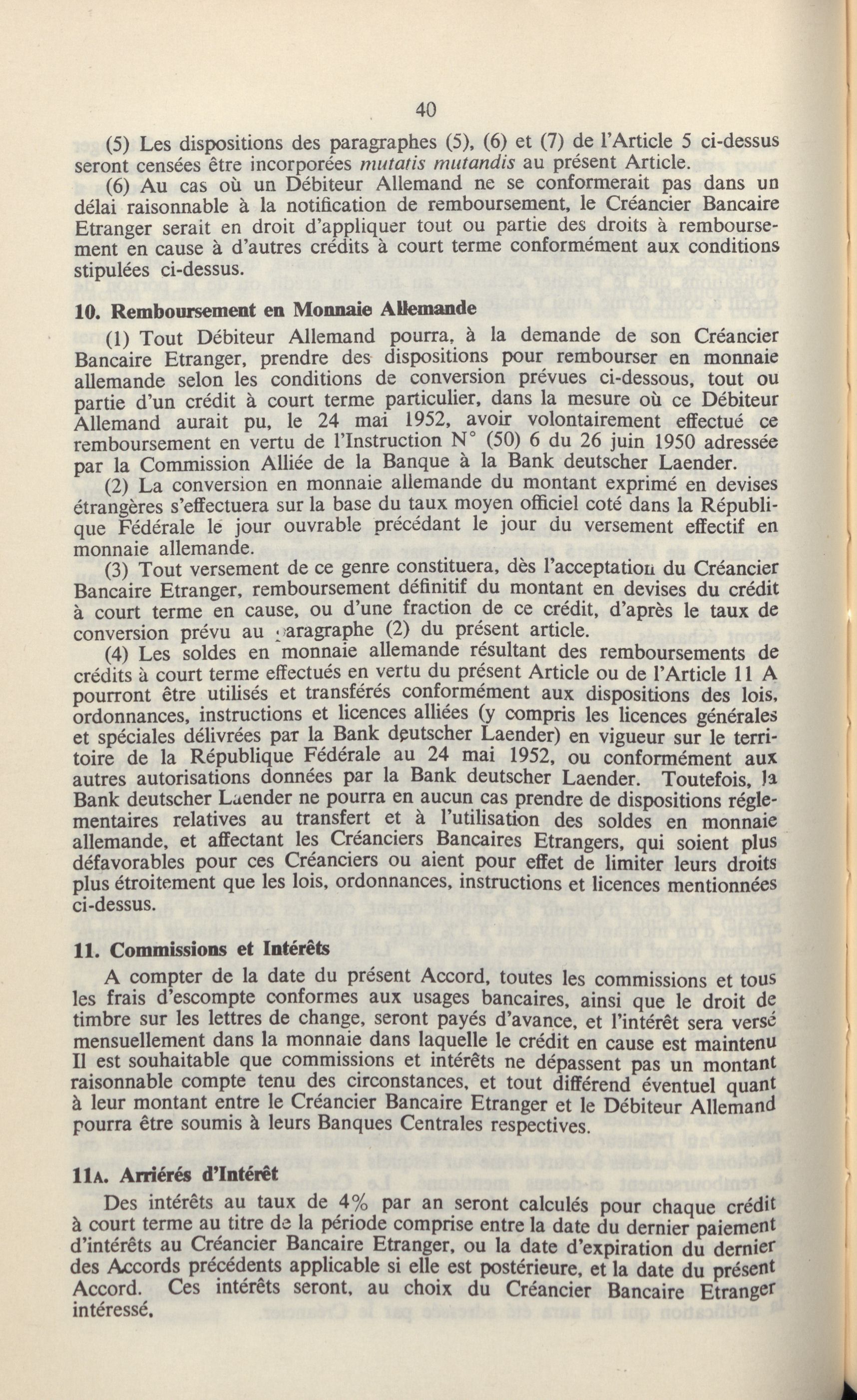 40

(5) Les dispositions des paragraphes (5), (6) et (7) de l'Article 5 ci-dessus seront censées être incorporées mutatis mutandis au présent Article.

(6) Au cas où un Débiteur Allemand ne se conformerait pas dans un délai raisonnable à la notification de remboursement, le Créancier Bancaire Etranger serait en droit d'appliquer tout ou partie des droits à remboursement en cause à d'autres crédits à court terme conformément aux conditions stipulées ci-dessus.

10. Remboursement en Monnaie Allemande

(1) Tout Débiteur Allemand pourra, à la demande de son Créancier Bancaire Etranger, prendre des dispositions pour rembourser en monnaie allemande selon les conditions de conversion prévues ci-dessous, tout ou partie d'un crédit à court terme particulier, dans la mesure où ce Débiteur Allemand aurait pu, le 24 mai 1952, avoir volontairement effectué ce remboursement en vertu de l'Instruction N° (50) 6 du 26 juin 1950 adressée par la Commission Alliée de la Banque à la Bank deutscher Laender.

(2) La conversion en monnaie allemande du montant exprimé en devises étrangères s'effectuera sur la base du taux moyen officiel coté dans la République Fédérale le jour ouvrable précédant le jour du versement effectif en monnaie allemande.

(3) Tout versement de ce genre constituera, dès l'acceptation du Créancier Bancaire Etranger, remboursement définitif du montant en devises du crédit à court terme en cause, ou d'une fraction de ce crédit, d'après le taux de conversion prévu au paragraphe (2) du présent article.

(4) Les soldes en monnaie allemande résultant des remboursements de crédits à court terme effectués en vertu du présent Article ou de l'Article 11 A pourront être utilisés et transférés conformément aux dispositions des lois, ordonnances, instructions et licences alliées (y compris les licences générales et spéciales délivrées par la Bank deutscher Laender) en vigueur sur le territoire de la République Fédérale au 24 mai 1952, ou conformément aux autres autorisations données par la Bank deutscher Laender. Toutefois, la Bank deutscher Laender ne pourra en aucun cas prendre de dispositions réglementaires relatives au transfert et à l'utilisation des soldes en monnaie allemande, et affectant les Créanciers Bancaires Etrangers, qui soient plus défavorables pour ces Créanciers ou aient pour effet de limiter leurs droits plus étroitement que les lois, ordonnances, instructions et licences mentionnées ci-dessus.

11. Commissions et Intérêts

A compter de la date du présent Accord, toutes les commissions et tous les frais d'escompte conformes aux usages bancaires, ainsi que le droit de timbre sur les lettres de change, seront payés d'avance, et l'intérêt sera versé mensuellement dans la monnaie dans laquelle le crédit en cause est maintenu Il est souhaitable que commissions et intérêts ne dépassent pas un montant raisonnable compte tenu des circonstances, et tout différend éventuel quant à leur montant entre le Créancier Bancaire Etranger et le Débiteur Allemand pourra être soumis à leurs Banques Centrales respectives.

11A. Arriérés d'Intérêt

Des intérêts au taux de 4% par an seront calculés pour chaque crédit à court terme au titre de la période comprise entre la date du dernier paiement d'intérêts au Créancier Bancaire Etranger, ou la date d'expiration du dernier des Accords précédents applicable si elle est postérieure, et la date du présent Accord. Ces intérêts seront, au choix du Créancier Bancaire Etranger intéressé,